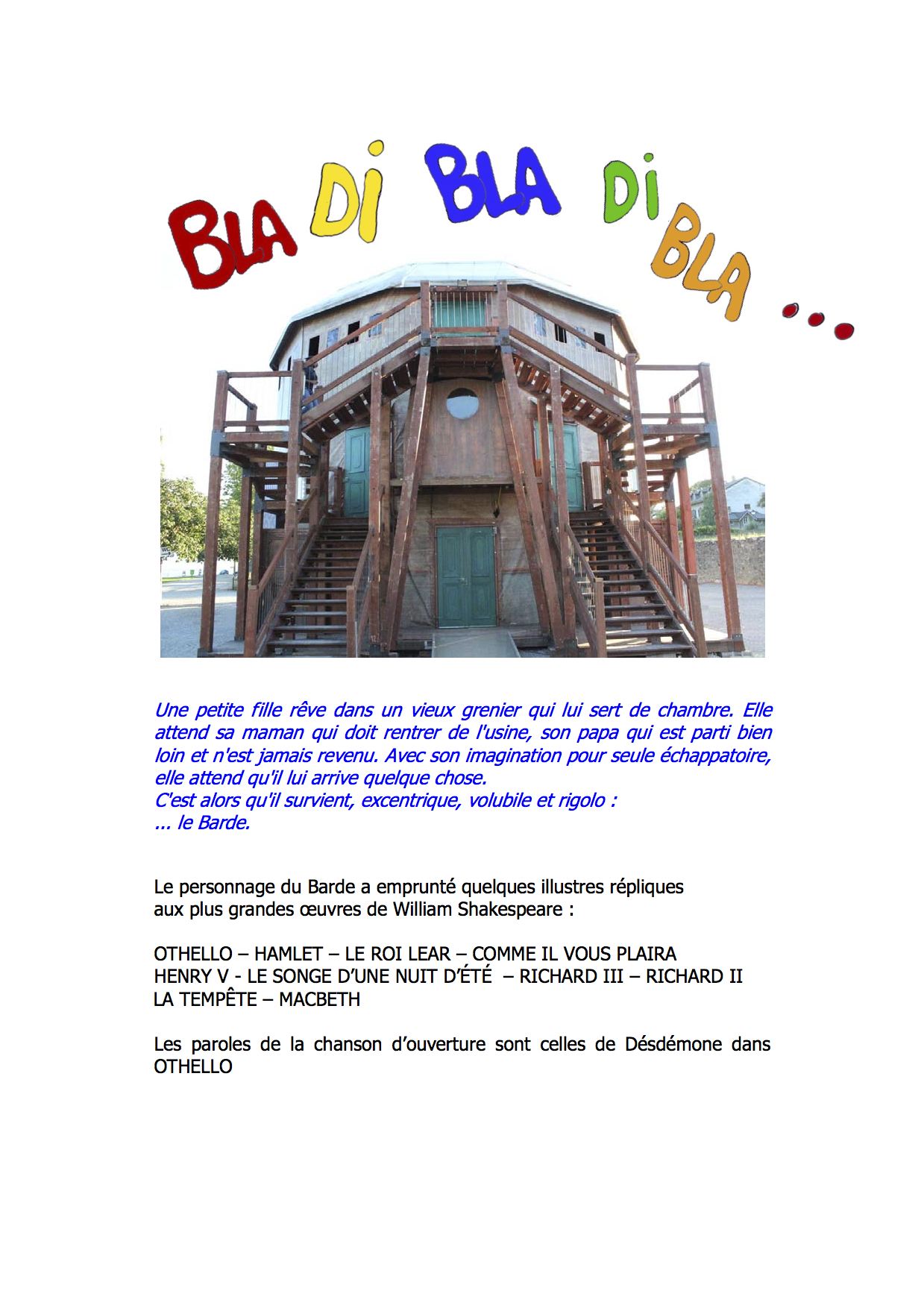 BLA DI BLA DI BLA ...

Une petite fille rêve dans un vieux grenier qui lui sert de chambre. Elle attend sa maman qui doit rentrer de l'usine, son papa qui est parti bien loin et n'est jamais revenu. Avec son imagination pour seule échappatoire, elle attend qu'il lui arrive quelque chose.
C'est alors qu'il survient, excentrique, volubile et rigolo :
... le Barde.

Le personnage du Barde a emprunté quelques illustres répliques aux plus grandes œuvres de William Shakespeare :

OTHELLO – HAMLET – LE ROI LEAR – COMME IL VOUS PLAIRA
HENRY V - LE SONGE D'UNE NUIT D'ÉTÉ – RICHARD III – RICHARD II
LA TEMPÊTE – MACBETH

Les paroles de la chanson d'ouverture sont celles de Désdémone dans OTHELLO